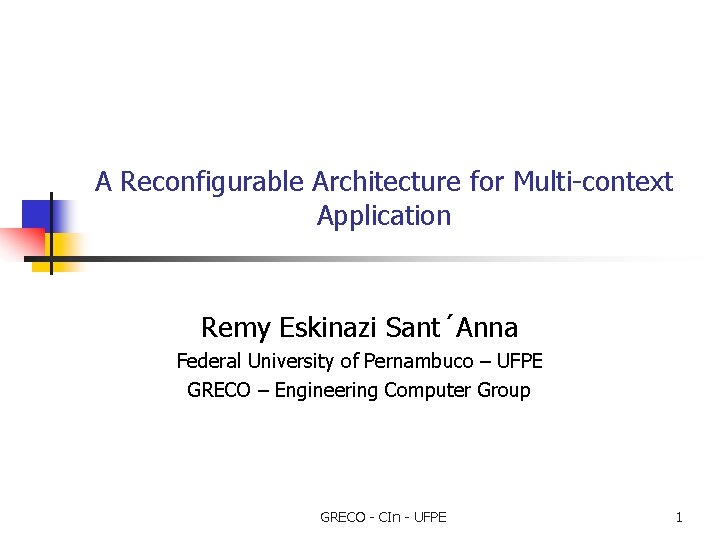 A Reconfigurable Architecture for Multi-context Application

Remy Eskinazi Sant´Anna

Federal University of Pernambuco – UFPE

GRECO – Engineering Computer Group

GRECO - CIn - UFPE

1